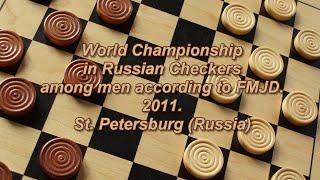 World Championship
in Russian Checkers
among men according to FMJD.
2011.
St. Petersburg (Russia)